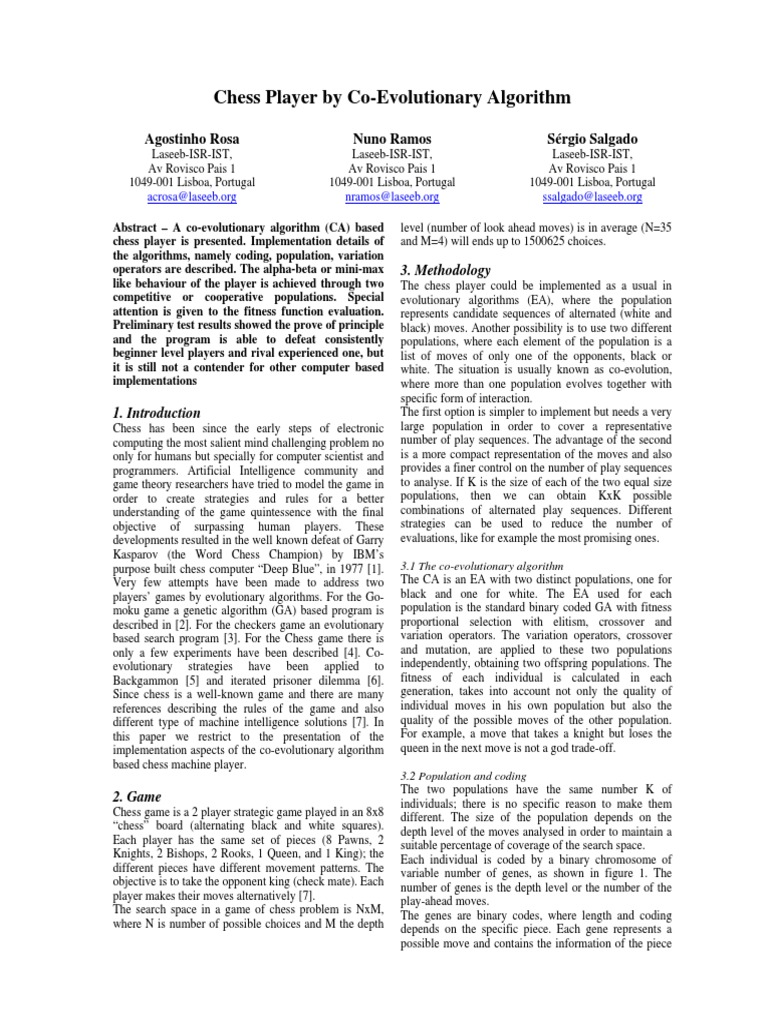 Chess Player by Co-Evolutionary Algorithm

Agostinho Rosa
Laseeb-ISR-IST,
Av Rovisco Pais 1
1049-001 Lisboa, Portugal
acrosa@laseeb.org

Nuno Ramos
Laseeb-ISR-IST,
Av Rovisco Pais 1
1049-001 Lisboa, Portugal
nramos@laseeb.org

Sérgio Salgado
Laseeb-ISR-IST,
Av Rovisco Pais 1
1049-001 Lisboa, Portugal
ssalgado@laseeb.org

Abstract – A co-evolutionary algorithm (CA) based chess player is presented. Implementation details of the algorithms, namely coding, population, variation operators are described. The alpha-beta or mini-max like behaviour of the player is achieved through two competitive or cooperative populations. Special attention is given to the fitness function evaluation. Preliminary test results showed the prove of principle and the program is able to defeat consistently beginner level players and rival experienced one, but it is still not a contender for other computer based implementations

1. Introduction
Chess has been since the early steps of electronic computing the most salient mind challenging problem no only for humans but specially for computer scientist and programmers. Artificial Intelligence community and game theory researchers have tried to model the game in order to create strategies and rules for a better understanding of the game quintessence with the final objective of surpassing human players. These developments resulted in the well known defeat of Garry Kasparov (the Word Chess Champion) by IBM's purpose built chess computer "Deep Blue", in 1977 [1]. Very few attempts have been made to address two players' games by evolutionary algorithms. For the Go-moku game a genetic algorithm (GA) based program is described in [2]. For the checkers game an evolutionary based search program [3]. For the Chess game there is only a few experiments have been described [4]. Co-evolutionary strategies have been applied to Backgammon [5] and iterated prisoner dilemma [6]. Since chess is a well-known game and there are many references describing the rules of the game and also different type of machine intelligence solutions [7]. In this paper we restrict to the presentation of the implementation aspects of the co-evolutionary algorithm based chess machine player.

2. Game
Chess game is a 2 player strategic game played in an 8x8 "chess" board (alternating black and white squares). Each player has the same set of pieces (8 Pawns, 2 Knights, 2 Bishops, 2 Rooks, 1 Queen, and 1 King); the different pieces have different movement patterns. The objective is to take the opponent king (check mate). Each player makes their moves alternatively [7].
The search space in a game of chess problem is NxM, where N is number of possible choices and M the depth level (number of look ahead moves) is in average (N=35 and M=4) will ends up to 1500625 choices.

3. Methodology
The chess player could be implemented as a usual in evolutionary algorithms (EA), where the population represents candidate sequences of alternated (white and black) moves. Another possibility is to use two different populations, where each element of the population is a list of moves of only one of the opponents, black or white. The situation is usually known as co-evolution, where more than one population evolves together with specific form of interaction.
The first option is simpler to implement but needs a very large population in order to cover a representative number of play sequences. The advantage of the second is a more compact representation of the moves and also provides a finer control on the number of play sequences to analyse. If K is the size of each of the two equal size populations, then we can obtain KxK possible combinations of alternated play sequences. Different strategies can be used to reduce the number of evaluations, like for example the most promising ones.

3.1 The co-evolutionary algorithm
The CA is an EA with two distinct populations, one for black and one for white. The EA used for each population is the standard binary coded GA with fitness proportional selection with elitism, crossover and variation operators. The variation operators, crossover and mutation, are applied to these two populations independently, obtaining two offspring populations. The fitness of each individual is calculated in each generation, takes into account not only the quality of individual moves in his own population but also the quality of the possible moves of the other population. For example, a move that takes a knight but loses the queen in the next move is not a god trade-off.

3.2 Population and coding
The two populations have the same number K of individuals; there is no specific reason to make them different. The size of the population depends on the depth level of the moves analysed in order to maintain a suitable percentage of coverage of the search space.
Each individual is coded by a binary chromosome of variable number of genes, as shown in figure 1. The number of genes is the depth level or the number of the play-ahead moves.
The genes are binary codes, where length and coding depends on the specific piece. Each gene represents a possible move and contains the information of the piece